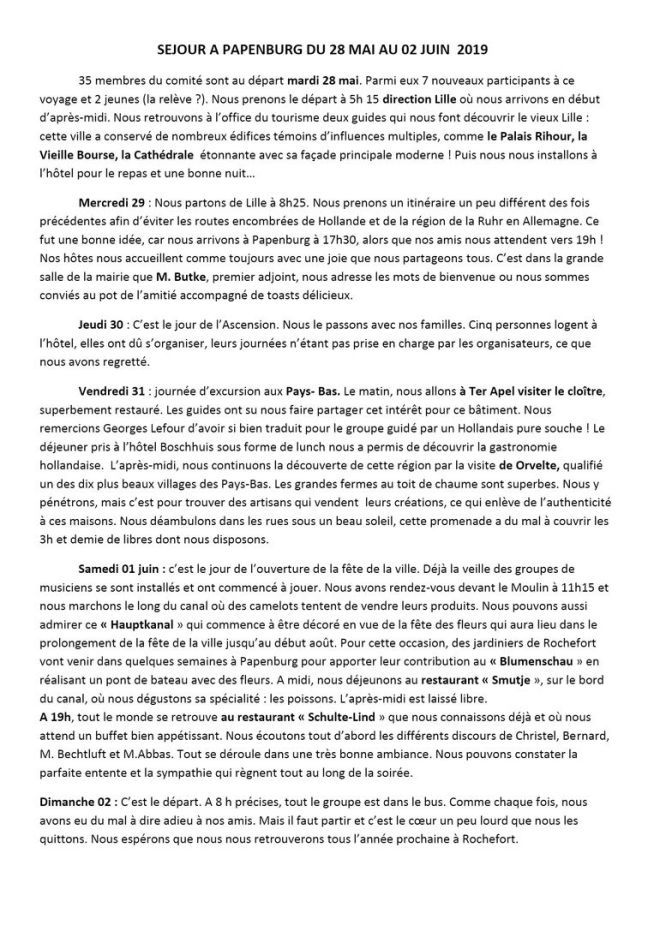 SEJOUR A PAPENBURG DU 28 MAI AU 02 JUIN 2019

35 membres du comité sont au départ mardi 28 mai. Parmi eux 7 nouveaux participants à ce voyage et 2 jeunes (la relève ?). Nous prenons le départ à 5h 15 direction Lille où nous arrivons en début d'après-midi. Nous retrouvons à l'office du tourisme deux guides qui nous font découvrir le vieux Lille : cette ville a conservé de nombreux édifices témoins d'influences multiples, comme le Palais Rihour, la Vieille Bourse, la Cathédrale étonnante avec sa façade principale moderne ! Puis nous nous installons à l'hôtel pour le repas et une bonne nuit…

Mercredi 29 : Nous partons de Lille à 8h25. Nous prenons un itinéraire un peu différent des fois précédentes afin d'éviter les routes encombrées de Hollande et de la région de la Ruhr en Allemagne. Ce fut une bonne idée, car nous arrivons à Papenburg à 17h30, alors que nos amis nous attendent vers 19h ! Nos hôtes nous accueillent comme toujours avec une joie que nous partageons tous. C'est dans la grande salle de la mairie que M. Butke, premier adjoint, nous adresse les mots de bienvenue ou nous sommes conviés au pot de l'amitié accompagné de toasts délicieux.

Jeudi 30 : C'est le jour de l'Ascension. Nous le passons avec nos familles. Cinq personnes logent à l'hôtel, elles ont dû s'organiser, leurs journées n'étant pas prise en charge par les organisateurs, ce que nous avons regretté.

Vendredi 31 : journée d'excursion aux Pays- Bas. Le matin, nous allons à Ter Apel visiter le cloître, superbement restauré. Les guides ont su nous faire partager cet intérêt pour ce bâtiment. Nous remercions Georges Lefour d'avoir si bien traduit pour le groupe guidé par un Hollandais pure souche ! Le déjeuner pris à l'hôtel Boschhuis sous forme de lunch nous a permis de découvrir la gastronomie hollandaise. L'après-midi, nous continuons la découverte de cette région par la visite de Orvelte, qualifié un des dix plus beaux villages des Pays-Bas. Les grandes fermes au toit de chaume sont superbes. Nous y pénétrons, mais c'est pour trouver des artisans qui vendent leurs créations, ce qui enlève de l'authenticité à ces maisons. Nous déambulons dans les rues sous un beau soleil, cette promenade a du mal à couvrir les 3h et demie de libres dont nous disposons.

Samedi 01 juin : c'est le jour de l'ouverture de la fête de la ville. Déjà la veille des groupes de musiciens se sont installés et ont commencé à jouer. Nous avons rendez-vous devant le Moulin à 11h15 et nous marchons le long du canal où des camelots tentent de vendre leurs produits. Nous pouvons aussi admirer ce « Hauptkanal » qui commence à être décoré en vue de la fête des fleurs qui aura lieu dans le prolongement de la fête de la ville jusqu'au début août. Pour cette occasion, des jardiniers de Rochefort vont venir dans quelques semaines à Papenburg pour apporter leur contribution au « Blumenschau » en réalisant un pont de bateau avec des fleurs. A midi, nous déjeunons au restaurant « Smutje », sur le bord du canal, où nous dégustons sa spécialité : les poissons. L'après-midi est laissé libre.
A 19h, tout le monde se retrouve au restaurant « Schulte-Lind » que nous connaissons déjà et où nous attend un buffet bien appétissant. Nous écoutons tout d'abord les différents discours de Christel, Bernard, M. Bechtluft et M.Abbas. Tout se déroule dans une très bonne ambiance. Nous pouvons constater la parfaite entente et la sympathie qui règnent tout au long de la soirée.

Dimanche 02 : C'est le départ. A 8 h précises, tout le groupe est dans le bus. Comme chaque fois, nous avons eu du mal à dire adieu à nos amis. Mais il faut partir et c'est le cœur un peu lourd que nous les quittons. Nous espérons que nous nous retrouverons tous l'année prochaine à Rochefort.